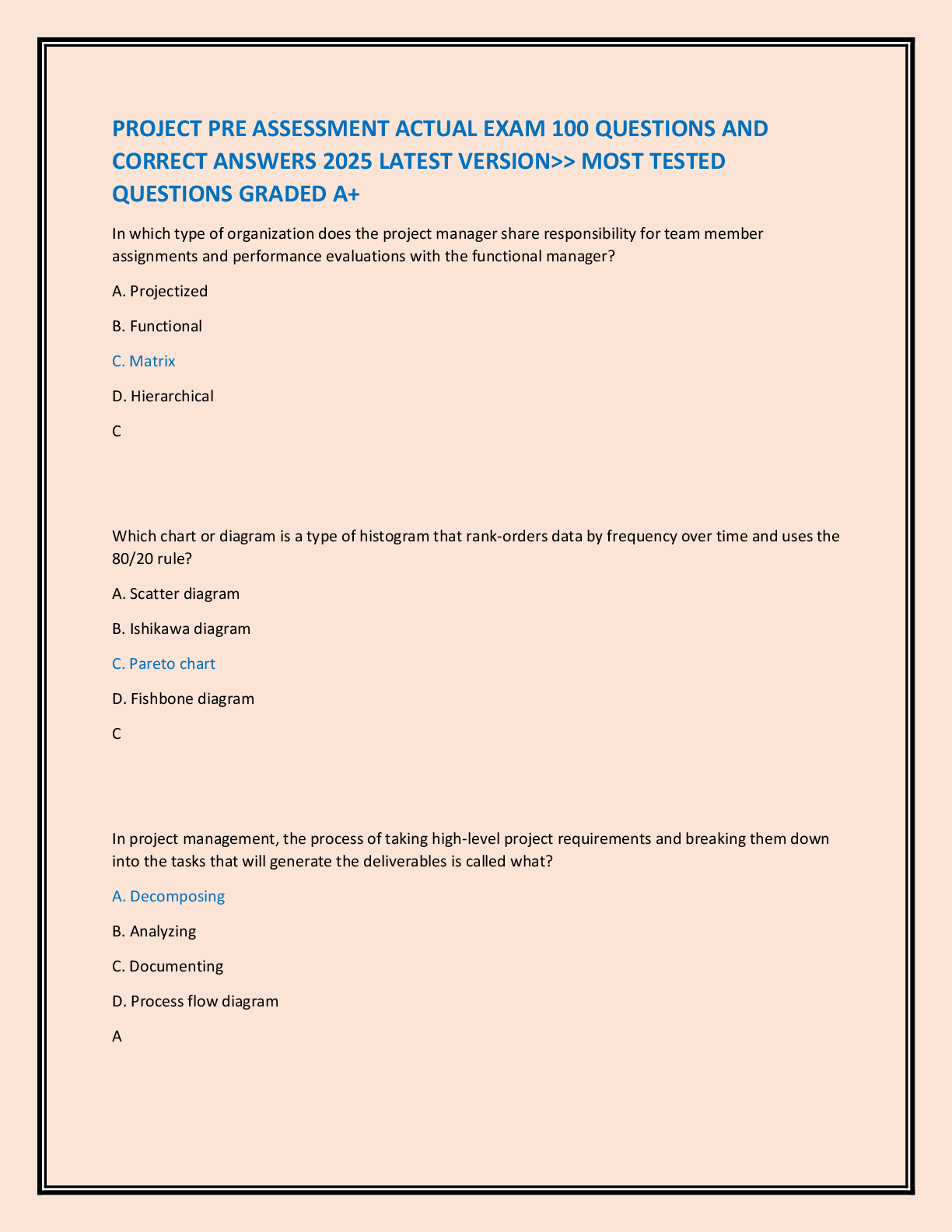 PROJECT PRE ASSESSMENT ACTUAL EXAM 100 QUESTIONS AND CORRECT ANSWERS 2025 LATEST VERSION>> MOST TESTED QUESTIONS GRADED A+

In which type of organization does the project manager share responsibility for team member assignments and performance evaluations with the functional manager?

A. Projectized

B. Functional

C. Matrix

D. Hierarchical

C

Which chart or diagram is a type of histogram that rank-orders data by frequency over time and uses the 80/20 rule?

A. Scatter diagram

B. Ishikawa diagram

C. Pareto chart

D. Fishbone diagram

C

In project management, the process of taking high-level project requirements and breaking them down into the tasks that will generate the deliverables is called what?

A. Decomposing

B. Analyzing

C. Documenting

D. Process flow diagram

A